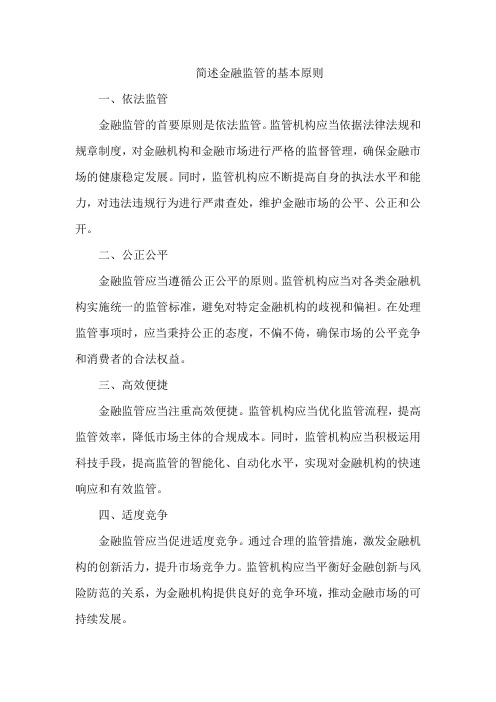 简述金融监管的基本原则

一、依法监管

金融监管的首要原则是依法监管。监管机构应当依据法律法规和规章制度，对金融机构和金融市场进行严格的监督管理，确保金融市场的健康稳定发展。同时，监管机构应不断提高自身的执法水平和能力，对违法违规行为进行严肃查处，维护金融市场的公平、公正和公开。

二、公正公平

金融监管应当遵循公正公平的原则。监管机构应当对各类金融机构实施统一的监管标准，避免对特定金融机构的歧视和偏袒。在处理监管事项时，应当秉持公正的态度，不偏不倚，确保市场的公平竞争和消费者的合法权益。

三、高效便捷

金融监管应当注重高效便捷。监管机构应当优化监管流程，提高监管效率，降低市场主体的合规成本。同时，监管机构应当积极运用科技手段，提高监管的智能化、自动化水平，实现对金融机构的快速响应和有效监管。

四、适度竞争

金融监管应当促进适度竞争。通过合理的监管措施，激发金融机构的创新活力，提升市场竞争力。监管机构应当平衡好金融创新与风险防范的关系，为金融机构提供良好的竞争环境，推动金融市场的可持续发展。